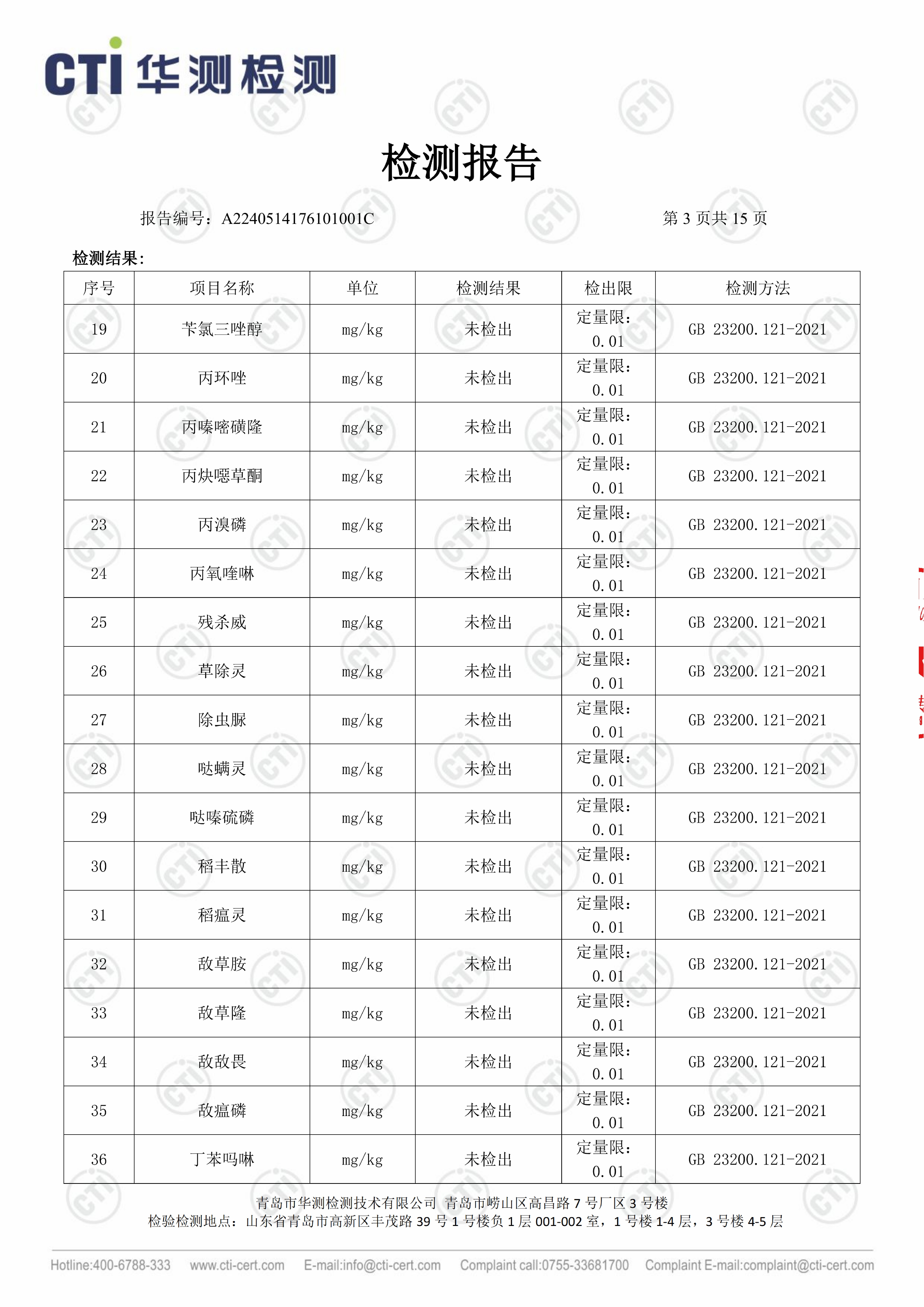 CTI 华测检测

检测报告

报告编号：A2240514176101001C 第 3 页共 15 页

检测结果:

| 序号 | 项目名称 | 单位 | 检测结果 | 检出限 | 检测方法 |
|---|---|---|---|---|---|
| 19 | 苄氯三唑醇 | mg/kg | 未检出 | 定量限：0.01 | GB 23200.121-2021 |
| 20 | 丙环唑 | mg/kg | 未检出 | 定量限：0.01 | GB 23200.121-2021 |
| 21 | 丙嗪嘧磺隆 | mg/kg | 未检出 | 定量限：0.01 | GB 23200.121-2021 |
| 22 | 丙炔噁草酮 | mg/kg | 未检出 | 定量限：0.01 | GB 23200.121-2021 |
| 23 | 丙溴磷 | mg/kg | 未检出 | 定量限：0.01 | GB 23200.121-2021 |
| 24 | 丙氧喹啉 | mg/kg | 未检出 | 定量限：0.01 | GB 23200.121-2021 |
| 25 | 残杀威 | mg/kg | 未检出 | 定量限：0.01 | GB 23200.121-2021 |
| 26 | 草除灵 | mg/kg | 未检出 | 定量限：0.01 | GB 23200.121-2021 |
| 27 | 除虫脲 | mg/kg | 未检出 | 定量限：0.01 | GB 23200.121-2021 |
| 28 | 哒螨灵 | mg/kg | 未检出 | 定量限：0.01 | GB 23200.121-2021 |
| 29 | 哒嗪硫磷 | mg/kg | 未检出 | 定量限：0.01 | GB 23200.121-2021 |
| 30 | 稻丰散 | mg/kg | 未检出 | 定量限：0.01 | GB 23200.121-2021 |
| 31 | 稻瘟灵 | mg/kg | 未检出 | 定量限：0.01 | GB 23200.121-2021 |
| 32 | 敌草胺 | mg/kg | 未检出 | 定量限：0.01 | GB 23200.121-2021 |
| 33 | 敌草隆 | mg/kg | 未检出 | 定量限：0.01 | GB 23200.121-2021 |
| 34 | 敌敌畏 | mg/kg | 未检出 | 定量限：0.01 | GB 23200.121-2021 |
| 35 | 敌瘟磷 | mg/kg | 未检出 | 定量限：0.01 | GB 23200.121-2021 |
| 36 | 丁苯吗啉 | mg/kg | 未检出 | 定量限：0.01 | GB 23200.121-2021 |

青岛市华测检测技术有限公司 青岛市崂山区高昌路 7 号厂区 3 号楼
检验检测地点：山东省青岛市高新区丰茂路 39 号 1 号楼负 1 层 001-002 室，1 号楼 1-4 层，3 号楼 4-5 层

Hotline:400-6788-333 www.cti-cert.com E-mail:info@cti-cert.com Complaint call:0755-33681700 Complaint E-mail:complaint@cti-cert.com